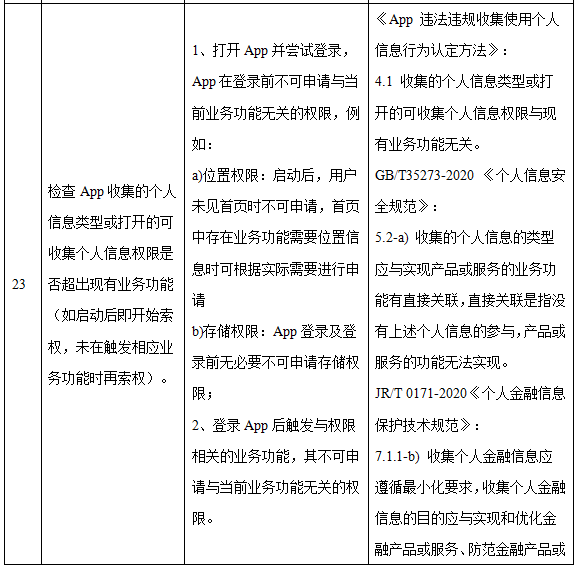 | 23 | 检查 App 收集的个人信息类型或打开的可收集个人信息权限是否超出现有业务功能（如启动后即开始索权，未在触发相应业务功能时再索权）。 | 1、打开 App 并尝试登录，App 在登录前不可申请与当前业务功能无关的权限，例如：<br>a)位置权限：启动后，用户未见首页时不可申请，首页中存在业务功能需要位置信息时可根据实际需要进行申请<br>b)存储权限：App 登录及登录前无必要不可申请存储权限；<br>2、登录 App 后触发与权限相关的业务功能，其不可申请与当前业务功能无关的权限。 | 《App 违法违规收集使用个人信息行为认定方法》：<br>4.1 收集的个人信息类型或打开的可收集个人信息权限与现有业务功能无关。<br>GB/T35273-2020 《个人信息安全规范》：<br>5.2-a) 收集的个人信息的类型应与实现产品或服务的业务功能有直接关联，直接关联是指没有上述个人信息的参与，产品或服务的功能无法实现。<br>JR/T 0171-2020《个人金融信息保护技术规范》：<br>7.1.1-b) 收集个人金融信息应遵循最小化要求，收集个人金融信息的目的应与实现和优化金融产品或服务、防范金融产品或 |